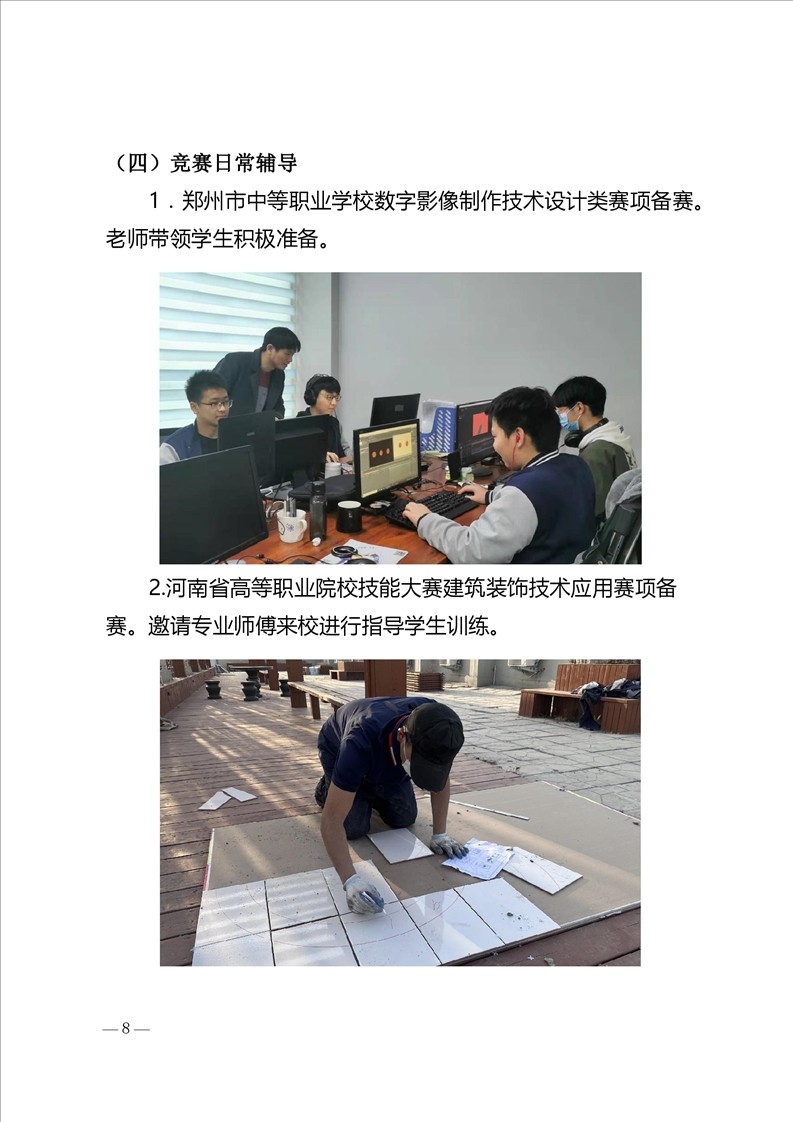 （四）竞赛日常辅导

1.郑州市中等职业学校数字影像制作技术设计类赛项备赛。老师带领学生积极准备。

2.河南省高等职业院校技能大赛建筑装饰技术应用赛项备赛。邀请专业师傅来校进行指导学生训练。

— 8 —